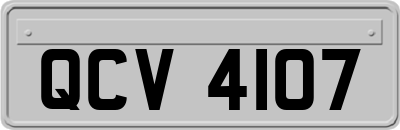 QCV 4107